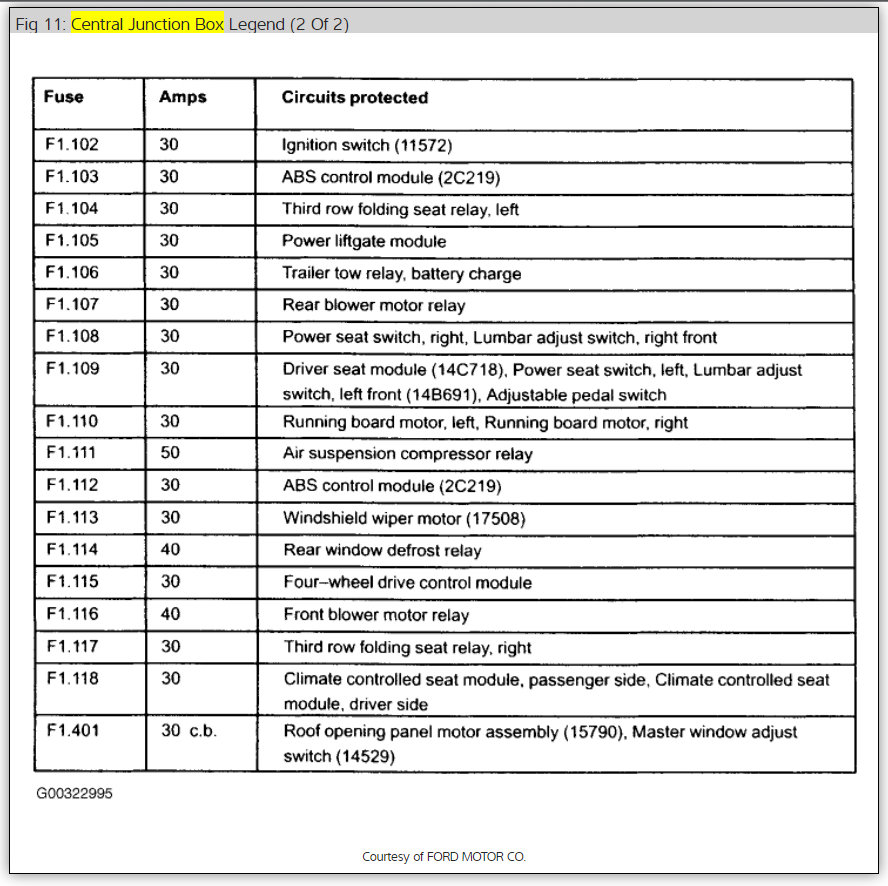 Fig 11: Central Junction Box Legend (2 Of 2)

| Fuse | Amps | Circuits protected |
|---|---|---|
| F1.102 | 30 | Ignition switch (11572) |
| F1.103 | 30 | ABS control module (2C219) |
| F1.104 | 30 | Third row folding seat relay, left |
| F1.105 | 30 | Power liftgate module |
| F1.106 | 30 | Trailer tow relay, battery charge |
| F1.107 | 30 | Rear blower motor relay |
| F1.108 | 30 | Power seat switch, right, Lumbar adjust switch, right front |
| F1.109 | 30 | Driver seat module (14C718), Power seat switch, left, Lumbar adjust switch, left front (14B691), Adjustable pedal switch |
| F1.110 | 30 | Running board motor, left, Running board motor, right |
| F1.111 | 50 | Air suspension compressor relay |
| F1.112 | 30 | ABS control module (2C219) |
| F1.113 | 30 | Windshield wiper motor (17508) |
| F1.114 | 40 | Rear window defrost relay |
| F1.115 | 30 | Four–wheel drive control module |
| F1.116 | 40 | Front blower motor relay |
| F1.117 | 30 | Third row folding seat relay, right |
| F1.118 | 30 | Climate controlled seat module, passenger side, Climate controlled seat module, driver side |
| F1.401 | 30 c.b. | Roof opening panel motor assembly (15790), Master window adjust switch (14529) |

G00322995

Courtesy of FORD MOTOR CO.